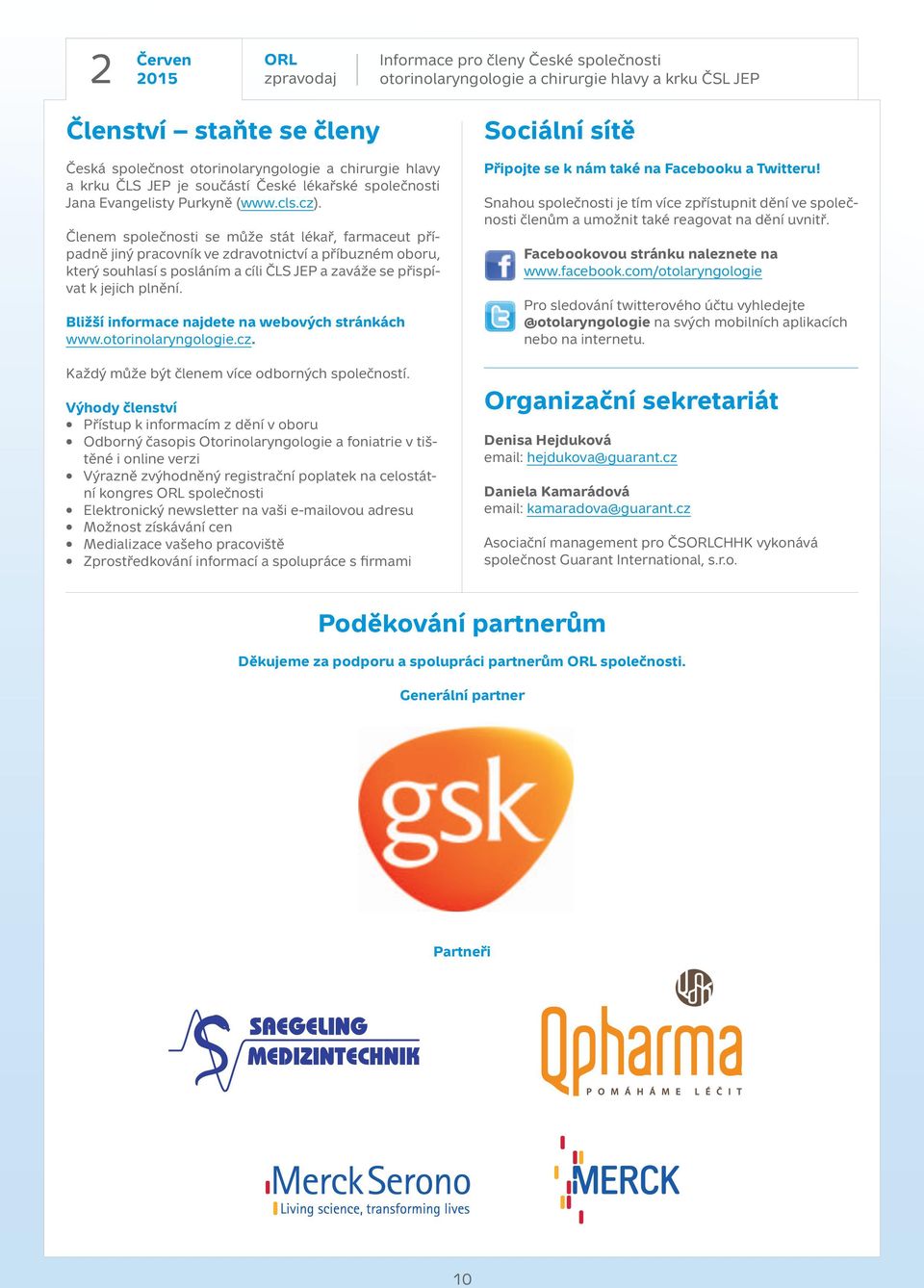 2 Červen 2015

ORL zpravodaj

Informace pro členy České společnosti otorinolaryngologie a chirurgie hlavy a krku ČSL JEP

Členství – staňte se členy

Česká společnost otorinolaryngologie a chirurgie hlavy a krku ČLS JEP je součástí České lékařské společnosti Jana Evangelisty Purkyně (www.cls.cz).

Členem společnosti se může stát lékař, farmaceut případně jiný pracovník ve zdravotnictví a příbuzném oboru, který souhlasí s posláním a cíli ČLS JEP a zaváže se přispívat k jejich plnění.

Bližší informace najdete na webových stránkách www.otorinolaryngologie.cz.

Každý může být členem více odborných společností.

Výhody členství
• Přístup k informacím z dění v oboru
• Odborný časopis Otorinolaryngologie a foniatrie v tištěné i online verzi
• Výrazně zvýhodněný registrační poplatek na celostátní kongres ORL společnosti
• Elektronický newsletter na vaši e-mailovou adresu
• Možnost získávání cen
• Medializace vašeho pracoviště
• Zprostředkování informací a spolupráce s firmami

Sociální sítě

Připojte se k nám také na Facebooku a Twitteru!

Snahou společnosti je tím více zpřístupnit dění ve společnosti členům a umožnit také reagovat na dění uvnitř.

Facebookovou stránku naleznete na www.facebook.com/otolaryngologie

Pro sledování twitterového účtu vyhledejte @otolaryngologie na svých mobilních aplikacích nebo na internetu.

Organizační sekretariát

Denisa Hejduková
email: hejdukova@guarant.cz

Daniela Kamarádová
email: kamaradova@guarant.cz

Asociační management pro ČSORLCHHK vykonává společnost Guarant International, s.r.o.

Poděkování partnerům

Děkujeme za podporu a spolupráci partnerům ORL společnosti.

Generální partner

gsk

Partneři

SAEGELING MEDIZINTECHNIK

Qpharma
POMÁHÁME LÉČIT

Merck Serono
Living science, transforming lives

MERCK

10